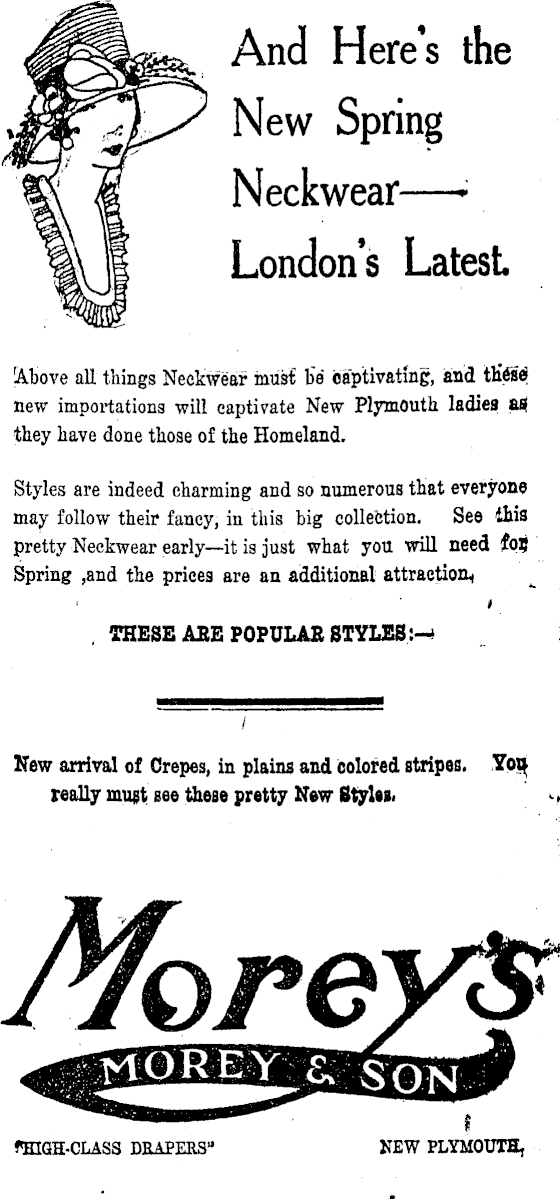 And Here's the New Spring Neckwear— London's Latest.

Above all things Neckwear must be captivating, and these new importations will captivate New Plymouth ladies as they have done those of the Homeland.

Styles are indeed charming and so numerous that everyone may follow their fancy, in this big collection. See this pretty Neckwear early—it is just what you will need for Spring ,and the prices are an additional attraction,

THESE ARE POPULAR STYLES:—

New arrival of Crepes, in plains and colored stripes. You really must see these pretty New Styles.

Morey's

MOREY & SON

"HIGH-CLASS DRAPERS"

NEW PLYMOUTH,